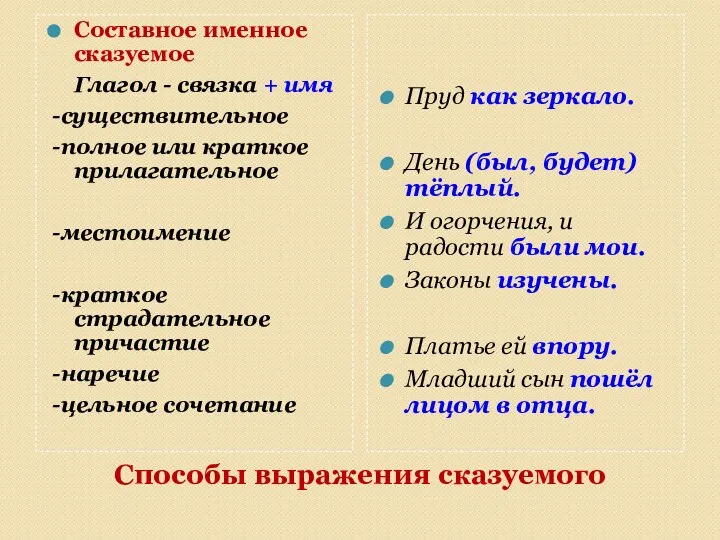 Составное именное сказуемое

Глагол - связка + имя

-существительное

-полное или краткое прилагательное

-местоимение

-краткое страдательное причастие

-наречие

-цельное сочетание

Пруд как зеркало.

День (был, будет) тёплый.

И огорчения, и радости были мои.

Законы изучены.

Платье ей впору.

Младший сын пошёл лицом в отца.

Способы выражения сказуемого